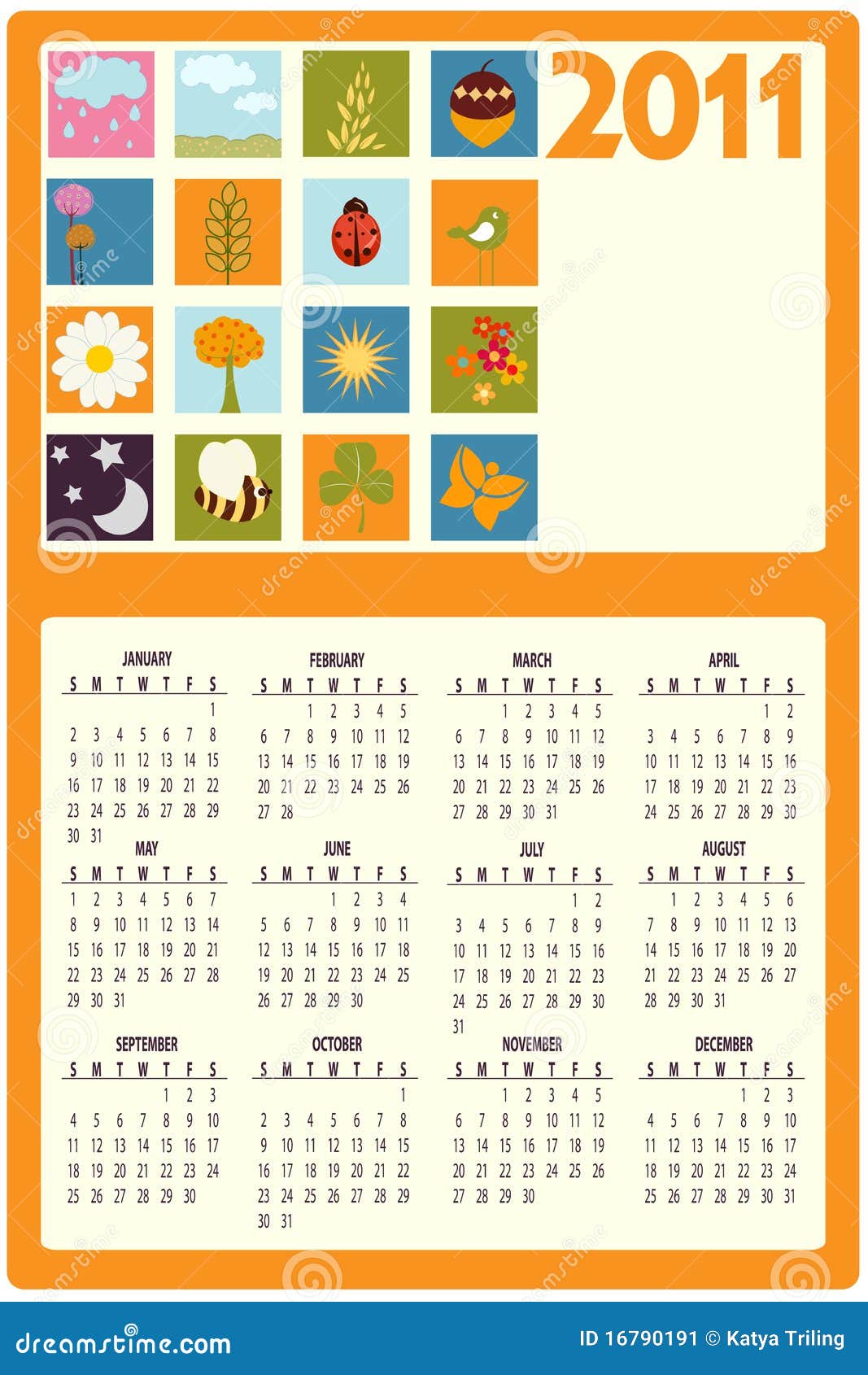 2011

JANUARY

| S | M | T | W | T | F | S |
|---|---|---|---|---|---|---|
| | | | | | | 1 |
| 2 | 3 | 4 | 5 | 6 | 7 | 8 |
| 9 | 10 | 11 | 12 | 13 | 14 | 15 |
| 16 | 17 | 18 | 19 | 20 | 21 | 22 |
| 23 | 24 | 25 | 26 | 27 | 28 | 29 |
| 30 | 31 | | | | | |

FEBRUARY

| S | M | T | W | T | F | S |
|---|---|---|---|---|---|---|
| | | 1 | 2 | 3 | 4 | 5 |
| 6 | 7 | 8 | 9 | 10 | 11 | 12 |
| 13 | 14 | 15 | 16 | 17 | 18 | 19 |
| 20 | 21 | 22 | 23 | 24 | 25 | 26 |
| 27 | 28 | | | | | |

MARCH

| S | M | T | W | T | F | S |
|---|---|---|---|---|---|---|
| | | 1 | 2 | 3 | 4 | 5 |
| 6 | 7 | 8 | 9 | 10 | 11 | 12 |
| 13 | 14 | 15 | 16 | 17 | 18 | 19 |
| 20 | 21 | 22 | 23 | 24 | 25 | 26 |
| 27 | 28 | 29 | 30 | 31 | | |

APRIL

| S | M | T | W | T | F | S |
|---|---|---|---|---|---|---|
| | | | | | 1 | 2 |
| 3 | 4 | 5 | 6 | 7 | 8 | 9 |
| 10 | 11 | 12 | 13 | 14 | 15 | 16 |
| 17 | 18 | 19 | 20 | 21 | 22 | 23 |
| 24 | 25 | 26 | 27 | 28 | 29 | 30 |

MAY

| S | M | T | W | T | F | S |
|---|---|---|---|---|---|---|
| 1 | 2 | 3 | 4 | 5 | 6 | 7 |
| 8 | 9 | 10 | 11 | 12 | 13 | 14 |
| 15 | 16 | 17 | 18 | 19 | 20 | 21 |
| 22 | 23 | 24 | 25 | 26 | 27 | 28 |
| 29 | 30 | 31 | | | | |

JUNE

| S | M | T | W | T | F | S |
|---|---|---|---|---|---|---|
| | | | 1 | 2 | 3 | 4 |
| 5 | 6 | 7 | 8 | 9 | 10 | 11 |
| 12 | 13 | 14 | 15 | 16 | 17 | 18 |
| 19 | 20 | 21 | 22 | 23 | 24 | 25 |
| 26 | 27 | 28 | 29 | 30 | | |

JULY

| S | M | T | W | T | F | S |
|---|---|---|---|---|---|---|
| | | | | | 1 | 2 |
| 3 | 4 | 5 | 6 | 7 | 8 | 9 |
| 10 | 11 | 12 | 13 | 14 | 15 | 16 |
| 17 | 18 | 19 | 20 | 21 | 22 | 23 |
| 24 | 25 | 26 | 27 | 28 | 29 | 30 |
| 31 | | | | | | |

AUGUST

| S | M | T | W | T | F | S |
|---|---|---|---|---|---|---|
| | 1 | 2 | 3 | 4 | 5 | 6 |
| 7 | 8 | 9 | 10 | 11 | 12 | 13 |
| 14 | 15 | 16 | 17 | 18 | 19 | 20 |
| 21 | 22 | 23 | 24 | 25 | 26 | 27 |
| 28 | 29 | 30 | 31 | | | |

SEPTEMBER

| S | M | T | W | T | F | S |
|---|---|---|---|---|---|---|
| | | | | 1 | 2 | 3 |
| 4 | 5 | 6 | 7 | 8 | 9 | 10 |
| 11 | 12 | 13 | 14 | 15 | 16 | 17 |
| 18 | 19 | 20 | 21 | 22 | 23 | 24 |
| 25 | 26 | 27 | 28 | 29 | 30 | |

OCTOBER

| S | M | T | W | T | F | S |
|---|---|---|---|---|---|---|
| | | | | | | 1 |
| 2 | 3 | 4 | 5 | 6 | 7 | 8 |
| 9 | 10 | 11 | 12 | 13 | 14 | 15 |
| 16 | 17 | 18 | 19 | 20 | 21 | 22 |
| 23 | 24 | 25 | 26 | 27 | 28 | 29 |
| 30 | 31 | | | | | |

NOVEMBER

| S | M | T | W | T | F | S |
|---|---|---|---|---|---|---|
| | | 1 | 2 | 3 | 4 | 5 |
| 6 | 7 | 8 | 9 | 10 | 11 | 12 |
| 13 | 14 | 15 | 16 | 17 | 18 | 19 |
| 20 | 21 | 22 | 23 | 24 | 25 | 26 |
| 27 | 28 | 29 | 30 | | | |

DECEMBER

| S | M | T | W | T | F | S |
|---|---|---|---|---|---|---|
| | | | | 1 | 2 | 3 |
| 4 | 5 | 6 | 7 | 8 | 9 | 10 |
| 11 | 12 | 13 | 14 | 15 | 16 | 17 |
| 18 | 19 | 20 | 21 | 22 | 23 | 24 |
| 25 | 26 | 27 | 28 | 29 | 30 | 31 |

dreamstime.com

ID 16790191 © Katya Triling